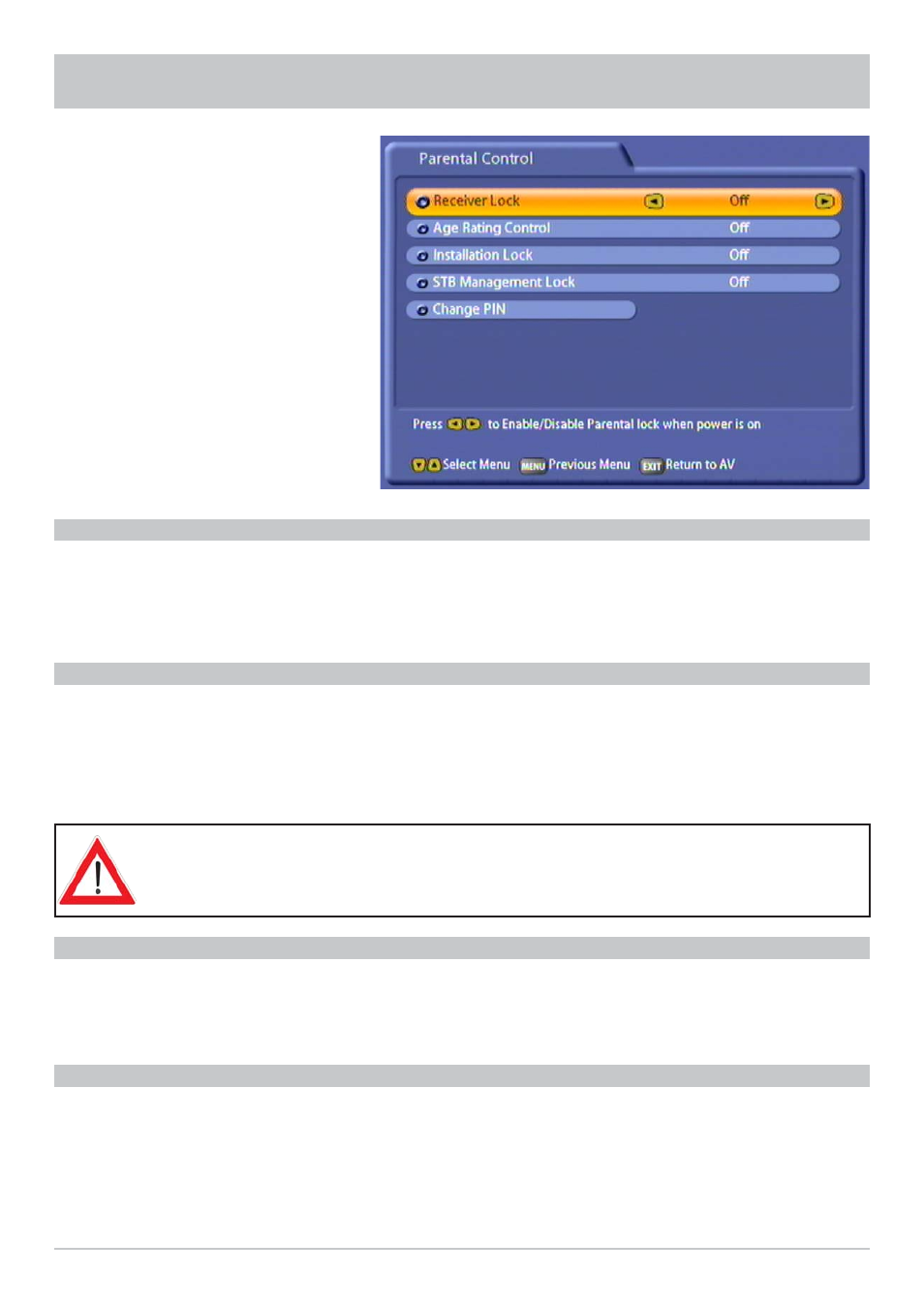 Parental Control

Receiver Lock Off
Age Rating Control Off
Installation Lock Off
STB Management Lock Off
Change PIN

Press to Enable/Disable Parental lock when power is on

Select Menu MENU Previous Menu EXIT Return to AV